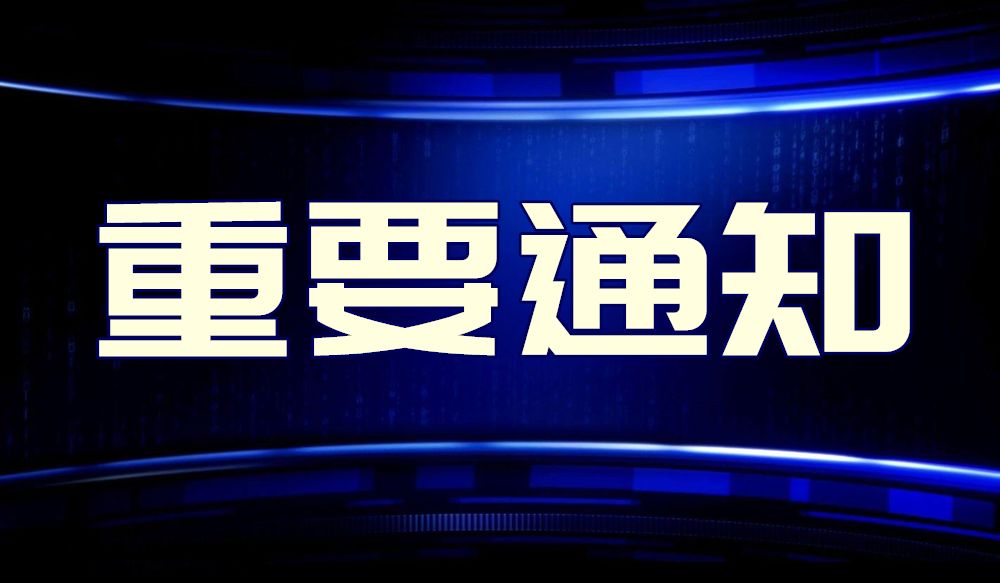 重要通知